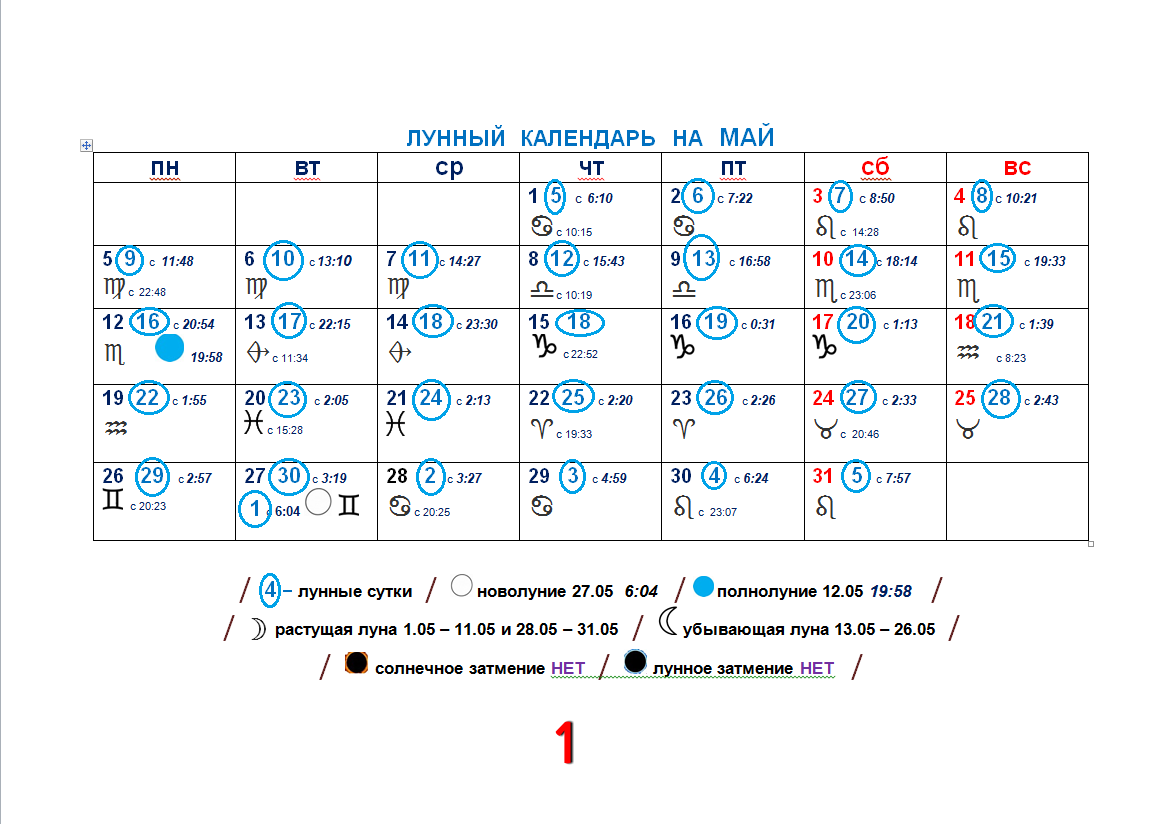 ЛУННЫЙ КАЛЕНДАРЬ НА МАЙ

| пн | вт | ср | чт | пт | сб | вс |
|---|---|---|---|---|---|---|
| | | | 1 5 с 6:10 ♋ с 10:15 | 2 6 с 7:22 ♋ | 3 7 с 8:50 ♌ с 14:28 | 4 8 с 10:21 ♌ |
| 5 9 с 11:48 ♍ с 22:48 | 6 10 с 13:10 ♍ | 7 11 с 14:27 ♍ | 8 12 с 15:43 ♎ с 10:19 | 9 13 с 16:58 ♎ | 10 14 с 18:14 ♏ с 23:06 | 11 15 с 19:33 ♏ |
| 12 16 с 20:54 ♏ 19:58 | 13 17 с 22:15 ♐ с 11:34 | 14 18 с 23:30 ♐ | 15 18 ♑ с 22:52 | 16 19 с 0:31 ♑ | 17 20 с 1:13 ♑ | 18 21 с 1:39 ♒ с 8:23 |
| 19 22 с 1:55 ♒ | 20 23 с 2:05 ♓ с 15:28 | 21 24 с 2:13 ♓ | 22 25 с 2:20 ♈ с 19:33 | 23 26 с 2:26 ♈ | 24 27 с 2:33 ♉ с 20:46 | 25 28 с 2:43 ♉ |
| 26 29 с 2:57 ♊ с 20:23 | 27 30 с 3:19 1 с 6:04 ♊ | 28 2 с 3:27 ♋ с 20:25 | 29 3 с 4:59 ♋ | 30 4 с 6:24 ♌ с 23:07 | 31 5 с 7:57 ♌ | |

/ 4 – лунные сутки / новолуние 27.05 6:04 / полнолуние 12.05 19:58 /

/ растущая луна 1.05 – 11.05 и 28.05 – 31.05 / убывающая луна 13.05 – 26.05 /

/ солнечное затмение НЕТ / лунное затмение НЕТ /

1